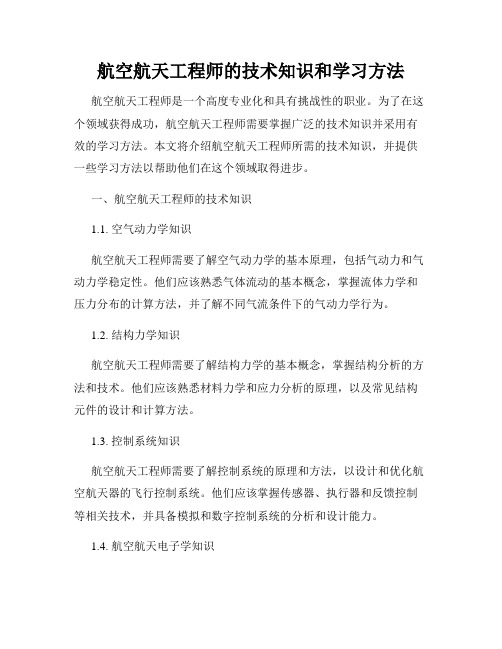 航空航天工程师的技术知识和学习方法

航空航天工程师是一个高度专业化和具有挑战性的职业。为了在这个领域获得成功，航空航天工程师需要掌握广泛的技术知识并采用有效的学习方法。本文将介绍航空航天工程师所需的技术知识，并提供一些学习方法以帮助他们在这个领域取得进步。

一、航空航天工程师的技术知识

1.1. 空气动力学知识

航空航天工程师需要了解空气动力学的基本原理，包括气动力和气动力学稳定性。他们应该熟悉气体流动的基本概念，掌握流体力学和压力分布的计算方法，并了解不同气流条件下的气动力学行为。

1.2. 结构力学知识

航空航天工程师需要了解结构力学的基本概念，掌握结构分析的方法和技术。他们应该熟悉材料力学和应力分析的原理，以及常见结构元件的设计和计算方法。

1.3. 控制系统知识

航空航天工程师需要了解控制系统的原理和方法，以设计和优化航空航天器的飞行控制系统。他们应该掌握传感器、执行器和反馈控制等相关技术，并具备模拟和数字控制系统的分析和设计能力。

1.4. 航空航天电子学知识